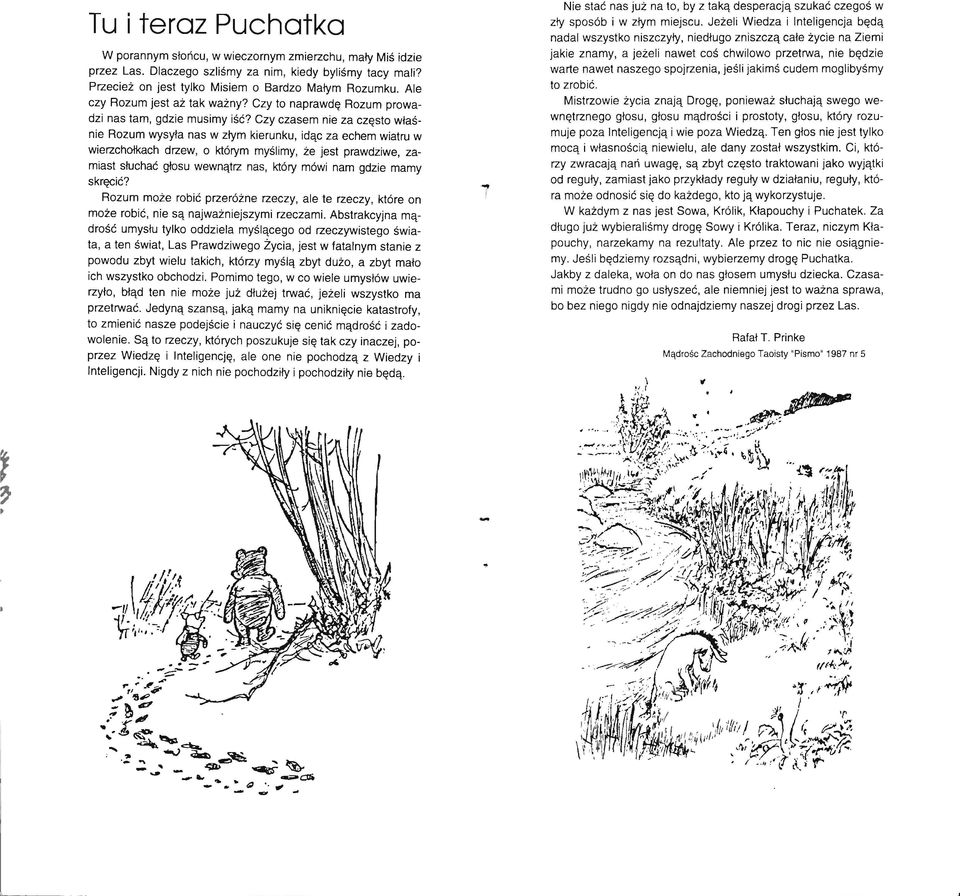 Tu i teraz Puchatka

W porannym słońcu, w wieczornym zmierzchu, mały Miś idzie przez Las. Dlaczego szliśmy za nim, kiedy byliśmy tacy mali? Przecież on jest tylko Misiem o Bardzo Małym Rozumku. Ale czy Rozum jest aż tak ważny? Czy to naprawdę Rozum prowadzi nas tam, gdzie musimy iść? Czy czasem nie za często właśnie Rozum wysyła nas w złym kierunku, idąc za echem wiatru w wierzchołkach drzew, o którym myślimy, że jest prawdziwe, zamiast słuchać głosu wewnątrz nas, który mówi nam gdzie mamy skręcić?

Rozum może robić przeróżne rzeczy, ale te rzeczy, które on może robić, nie są najważniejszymi rzeczami. Abstrakcyjna mądrość umysłu tylko oddziela myślącego od rzeczywistego świata, a ten świat, Las Prawdziwego Życia, jest w fatalnym stanie z powodu zbyt wielu takich, którzy myślą zbyt dużo, a zbyt mało ich wszystko obchodzi. Pomimo tego, w co wiele umysłów uwierzyło, błąd ten nie może już dłużej trwać, jeżeli wszystko ma przetrwać. Jedyną szansą, jaką mamy na uniknięcie katastrofy, to zmienić nasze podejście i nauczyć się cenić mądrość i zadowolenie. Są to rzeczy, których poszukuje się tak czy inaczej, poprzez Wiedzę i Inteligencję, ale one nie pochodzą z Wiedzy i Inteligencji. Nigdy z nich nie pochodziły i pochodziły nie będą.

Nie stać nas już na to, by z taką desperacją szukać czegoś w zły sposób i w złym miejscu. Jeżeli Wiedza i Inteligencja będą nadal wszystko niszczyły, niedługo zniszczą całe życie na Ziemi jakie znamy, a jeżeli nawet coś chwilowo przetrwa, nie będzie warte nawet naszego spojrzenia, jeśli jakimś cudem moglibyśmy to zrobić.

Mistrzowie życia znają Drogę, ponieważ słuchają swego wewnętrznego głosu, głosu mądrości i prostoty, głosu, który rozumuje poza Inteligencją i wie poza Wiedzą. Ten głos nie jest tylko mocą i własnością niewielu, ale dany został wszystkim. Ci, którzy zwracają nań uwagę, są zbyt często traktowani jako wyjątki od reguły, zamiast jako przykłady reguły w działaniu, reguły, która może odnosić się do każdego, kto ją wykorzystuje.

W każdym z nas jest Sowa, Królik, Kłapouchy i Puchatek. Za długo już wybieraliśmy drogę Sowy i Królika. Teraz, niczym Kłapouchy, narzekamy na rezultaty. Ale przez to nic nie osiągniemy. Jeśli będziemy rozsądni, wybierzemy drogę Puchatka.

Jakby z daleka, woła on do nas głosem umysłu dziecka. Czasami może trudno go usłyszeć, ale niemniej jest to ważna sprawa, bo bez niego nigdy nie odnajdziemy naszej drogi przez Las.

Rafał T. Prinke
Mądrośc Zachodniego Taoisty "Pismo" 1987 nr 5